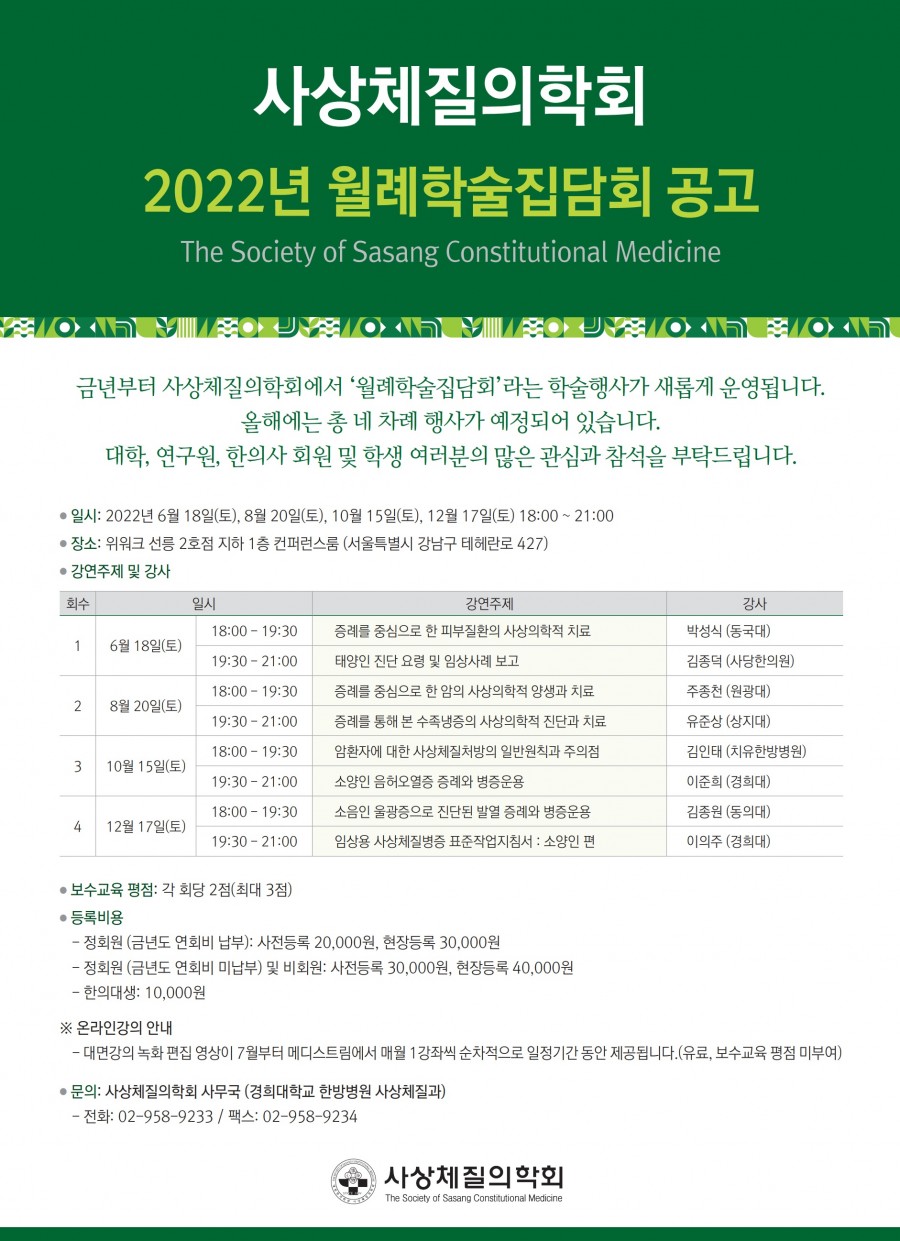 사상체질의학회

2022년 월례학술집담회 공고

The Society of Sasang Constitutional Medicine

금년부터 사상체질의학회에서 '월례학술집담회'라는 학술행사가 새롭게 운영됩니다.
올해에는 총 네 차례 행사가 예정되어 있습니다.
대학, 연구원, 한의사 회원 및 학생 여러분의 많은 관심과 참석을 부탁드립니다.

● 일시: 2022년 6월 18일(토), 8월 20일(토), 10월 15일(토), 12월 17일(토) 18:00 ~ 21:00
● 장소: 위워크 선릉 2호점 지하 1층 컨퍼런스룸 (서울특별시 강남구 테헤란로 427)
● 강연주제 및 강사

| 회수 | 일시 | | 강연주제 | 강사 |
|---|---|---|---|---|
| 1 | 6월 18일(토) | 18:00 - 19:30 | 증례를 중심으로 한 피부질환의 사상의학적 치료 | 박성식 (동국대) |
| | | 19:30 - 21:00 | 태양인 진단 요령 및 임상사례 보고 | 김종덕 (사당한의원) |
| 2 | 8월 20일(토) | 18:00 - 19:30 | 증례를 중심으로 한 암의 사상의학적 양생과 치료 | 주종천 (원광대) |
| | | 19:30 - 21:00 | 증례를 통해 본 수족냉증의 사상의학적 진단과 치료 | 유준상 (상지대) |
| 3 | 10월 15일(토) | 18:00 - 19:30 | 암환자에 대한 사상체질처방의 일반원칙과 주의점 | 김인태 (치유한방병원) |
| | | 19:30 - 21:00 | 소양인 음허오열증 증례와 병증운용 | 이준희 (경희대) |
| 4 | 12월 17일(토) | 18:00 - 19:30 | 소음인 울광증으로 진단된 발열 증례와 병증운용 | 김종원 (동의대) |
| | | 19:30 - 21:00 | 임상용 사상체질병증 표준작업지침서 : 소양인 편 | 이의주 (경희대) |

● 보수교육 평점: 각 회당 2점(최대 3점)
● 등록비용
- 정회원 (금년도 연회비 납부): 사전등록 20,000원, 현장등록 30,000원
- 정회원 (금년도 연회비 미납부) 및 비회원: 사전등록 30,000원, 현장등록 40,000원
- 한의대생: 10,000원

※ 온라인강의 안내
- 대면강의 녹화 편집 영상이 7월부터 메디스트림에서 매월 1강좌씩 순차적으로 일정기간 동안 제공됩니다.(유료, 보수교육 평점 미부여)

● 문의: 사상체질의학회 사무국 (경희대학교 한방병원 사상체질과)
- 전화: 02-958-9233 / 팩스: 02-958-9234

사상체질의학회
The Society of Sasang Constitutional Medicine